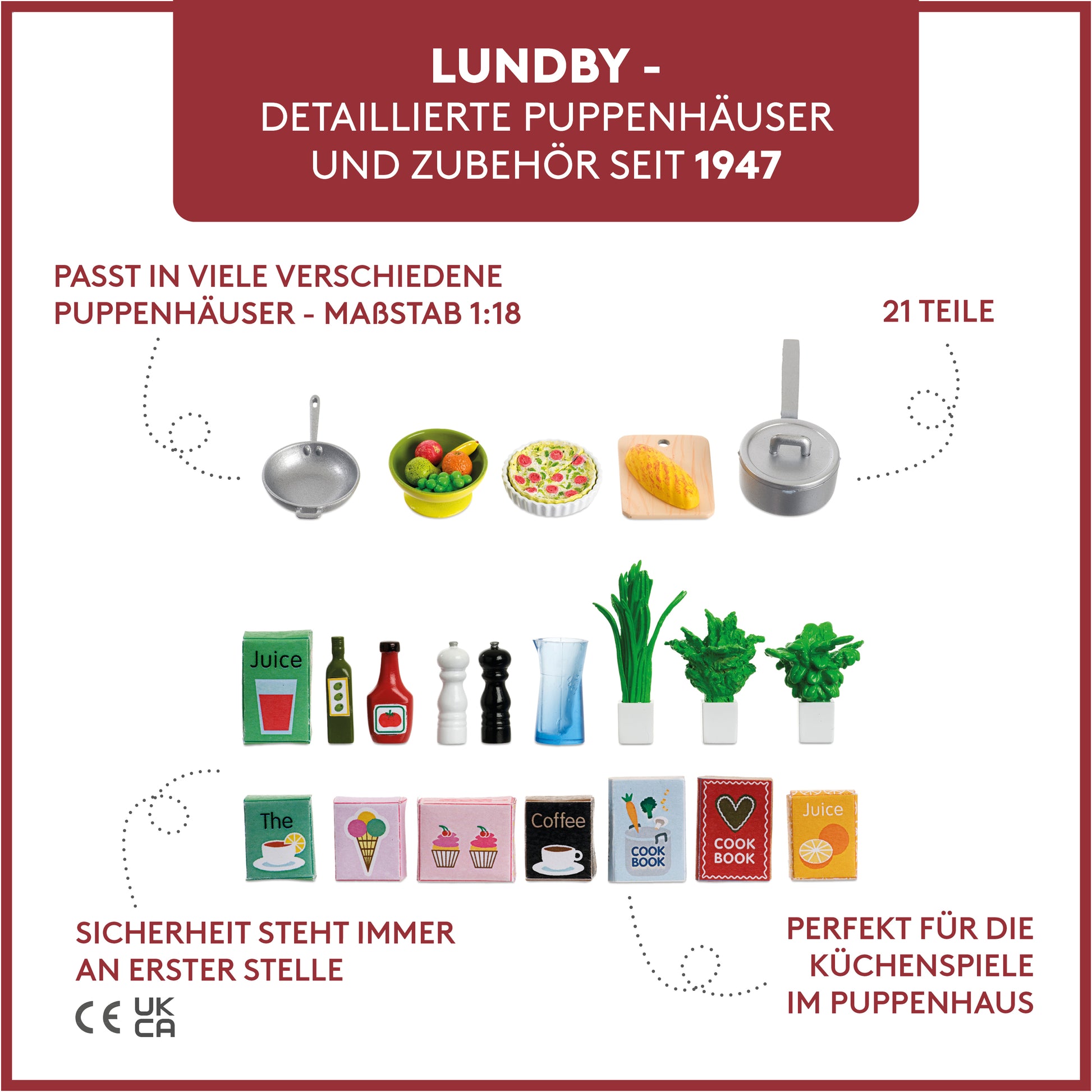 LUNDBY -
DETAILLIERTE PUPPENHÄUSER
UND ZUBEHÖR SEIT 1947

PASST IN VIELE VERSCHIEDENE
PUPPENHÄUSER - MAßSTAB 1:18

21 TEILE

Juice

The

Coffee

COOK BOOK

COOK BOOK

Juice

SICHERHEIT STEHT IMMER
AN ERSTER STELLE

CE UK CA

PERFEKT FÜR DIE
KÜCHENSPIELE
IM PUPPENHAUS